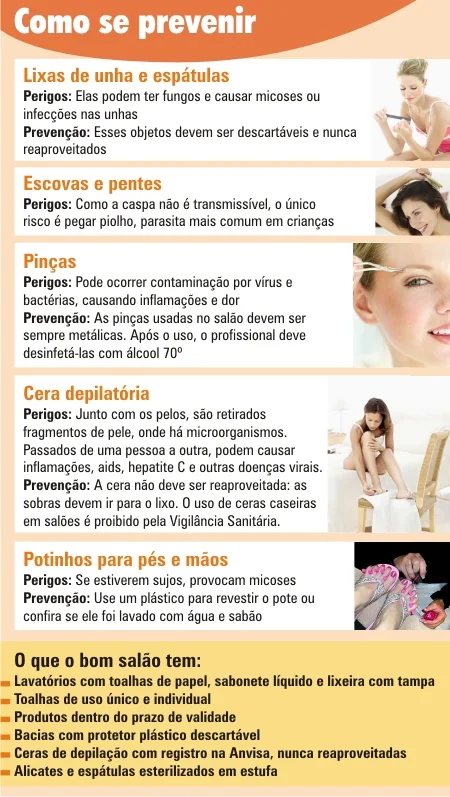 Como se prevenir

Lixas de unha e espátulas
Perigos: Elas podem ter fungos e causar micoses ou infecções nas unhas
Prevenção: Esses objetos devem ser descartáveis e nunca reaproveitados

Escovas e pentes
Perigos: Como a caspa não é transmissível, o único risco é pegar piolho, parasita mais comum em crianças

Pinças
Perigos: Pode ocorrer contaminação por vírus e bactérias, causando inflamações e dor
Prevenção: As pinças usadas no salão devem ser sempre metálicas. Após o uso, o profissional deve desinfetá-las com álcool 70º

Cera depilatória
Perigos: Junto com os pelos, são retirados fragmentos de pele, onde há microorganismos. Passados de uma pessoa a outra, podem causar inflamações, aids, hepatite C e outras doenças virais.
Prevenção: A cera não deve ser reaproveitada: as sobras devem ir para o lixo. O uso de ceras caseiras em salões é proibido pela Vigilância Sanitária.

Potinhos para pés e mãos
Perigos: Se estiverem sujos, provocam micoses
Prevenção: Use um plástico para revestir o pote ou confira se ele foi lavado com água e sabão

O que o bom salão tem:
- Lavatórios com toalhas de papel, sabonete líquido e lixeira com tampa
- Toalhas de uso único e individual
- Produtos dentro do prazo de validade
- Bacias com protetor plástico descartável
- Ceras de depilação com registro na Anvisa, nunca reaproveitadas
- Alicates e espátulas esterilizados em estufa